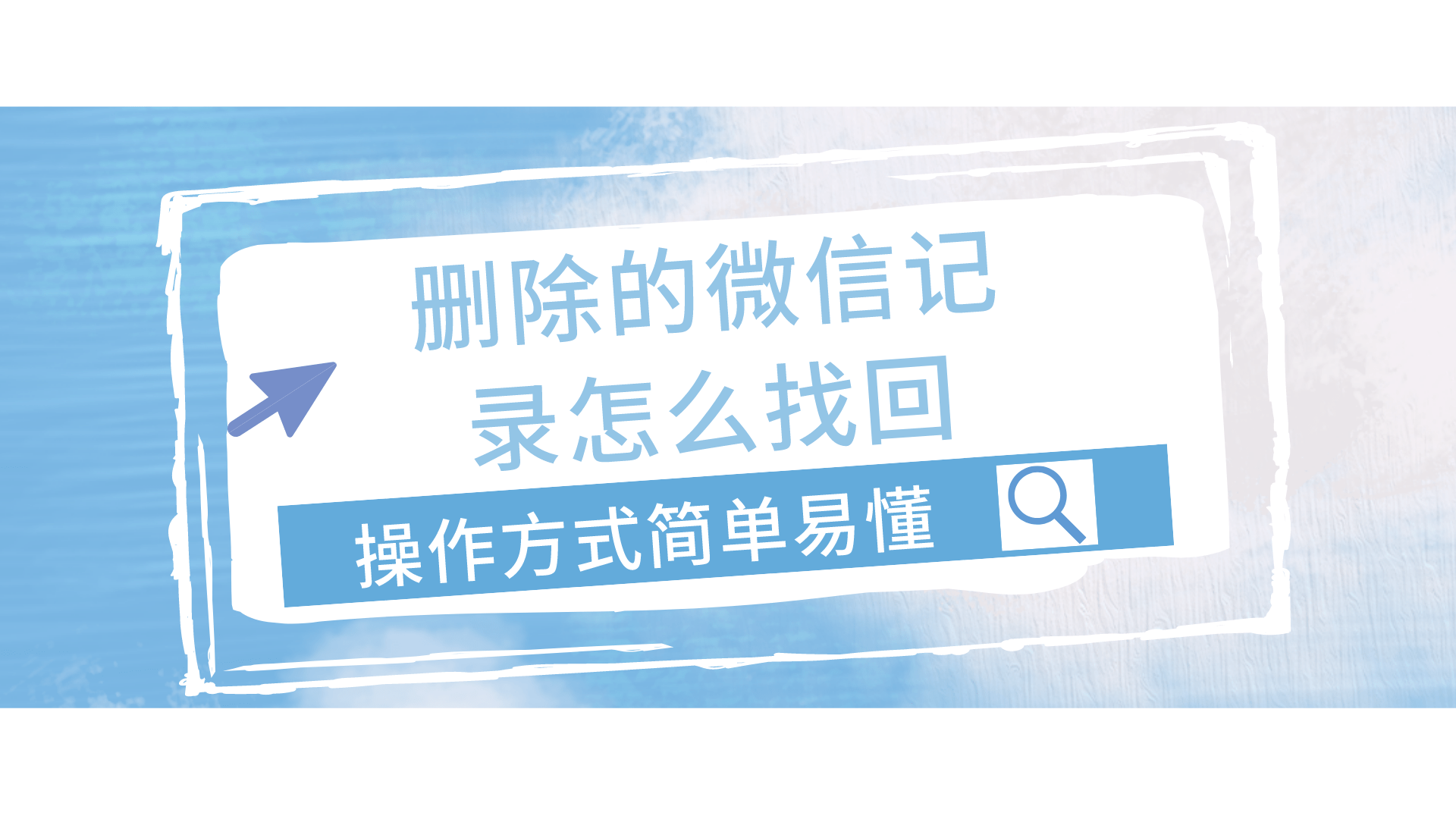 删除的微信记录怎么找回

操作方式简单易懂